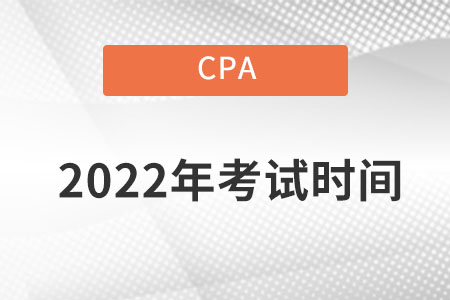 CPA

2022年考试时间